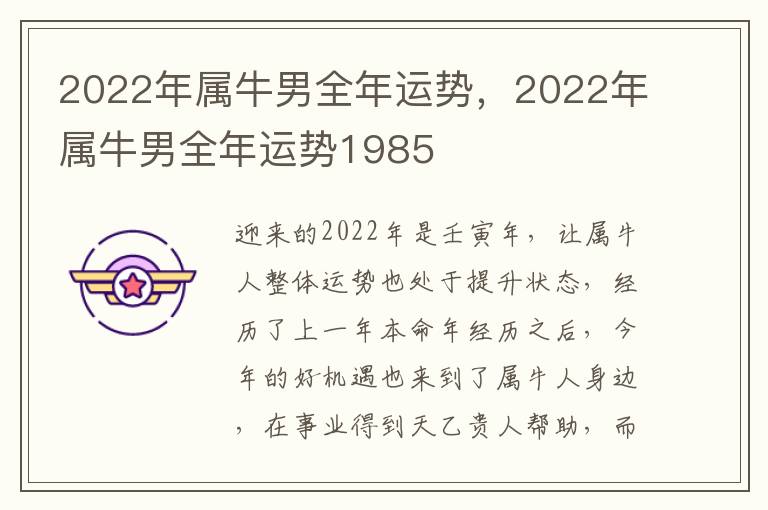 2022年属牛男全年运势，2022年属牛男全年运势1985

迎来的2022年是壬寅年，让属牛人整体运势也处于提升状态，经历了上一年本命年经历之后，今年的好机遇也来到了属牛人身边，在事业得到天乙贵人帮助，而